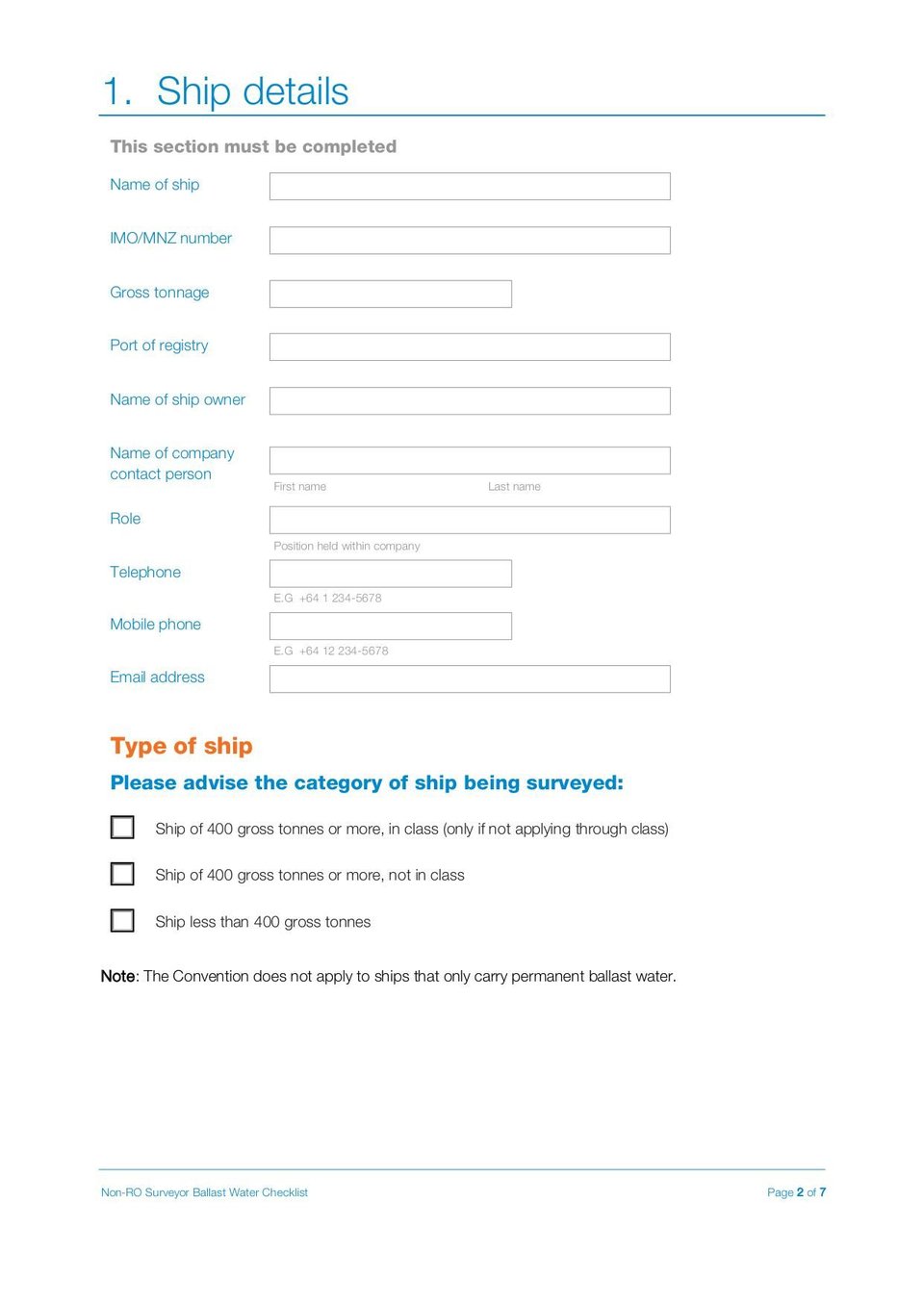 1. Ship details

This section must be completed

Name of ship

IMO/MNZ number

Gross tonnage

Port of registry

Name of ship owner

Name of company contact person

First name

Last name

Role

Position held within company

Telephone

E.G +64 1 234-5678

Mobile phone

E.G +64 12 234-5678

Email address

Type of ship

Please advise the category of ship being surveyed:

Ship of 400 gross tonnes or more, in class (only if not applying through class)

Ship of 400 gross tonnes or more, not in class

Ship less than 400 gross tonnes

Note: The Convention does not apply to ships that only carry permanent ballast water.

Non-RO Surveyor Ballast Water Checklist

Page 2 of 7